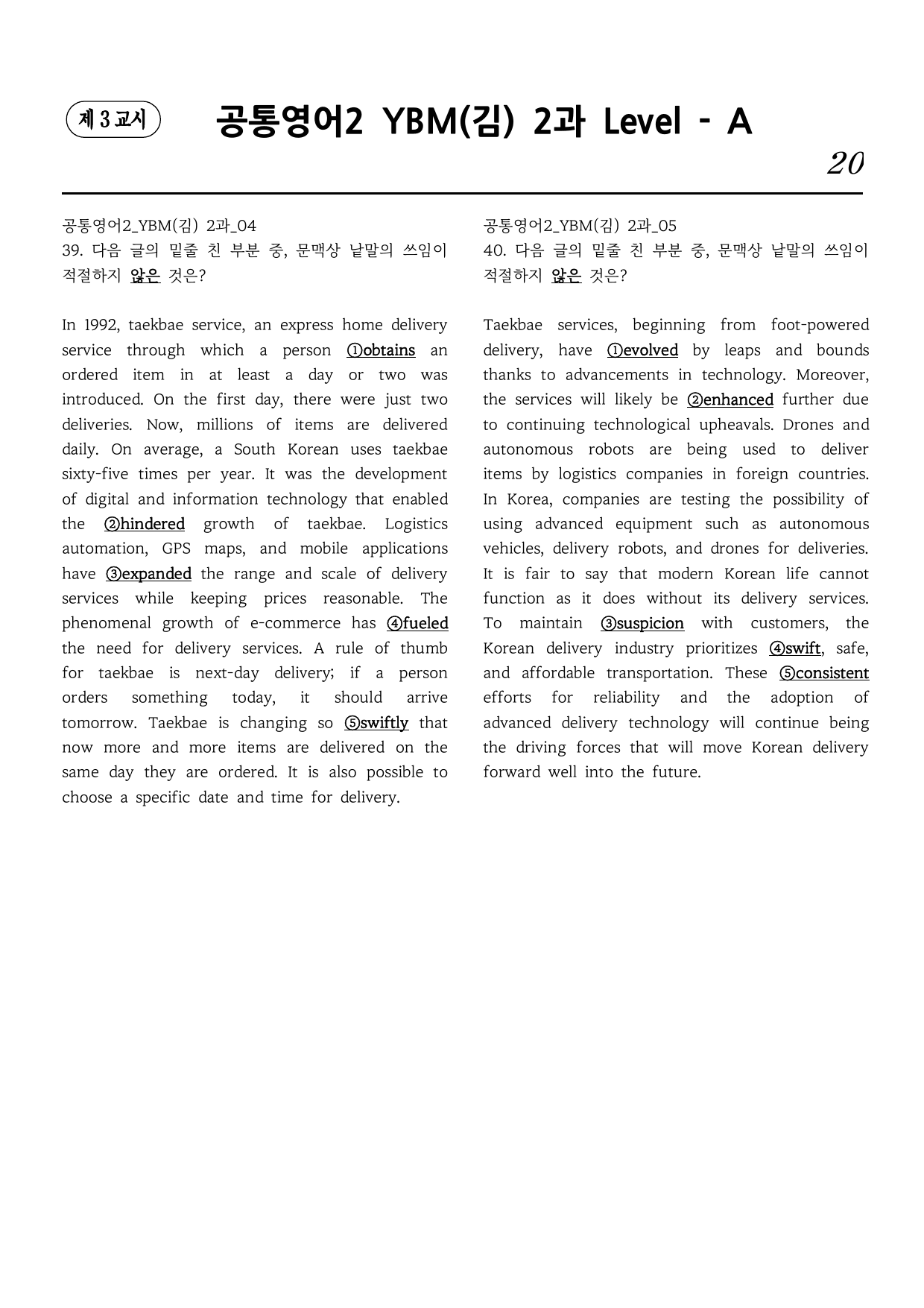 제 3 교시

공통영어2 YBM(김) 2과 Level - A

20

공통영어2_YBM(김) 2과_04
39. 다음 글의 밑줄 친 부분 중, 문맥상 낱말의 쓰임이 적절하지 않은 것은?

In 1992, taekbae service, an express home delivery service through which a person ①obtains an ordered item in at least a day or two was introduced. On the first day, there were just two deliveries. Now, millions of items are delivered daily. On average, a South Korean uses taekbae sixty-five times per year. It was the development of digital and information technology that enabled the ②hindered growth of taekbae. Logistics automation, GPS maps, and mobile applications have ③expanded the range and scale of delivery services while keeping prices reasonable. The phenomenal growth of e-commerce has ④fueled the need for delivery services. A rule of thumb for taekbae is next-day delivery; if a person orders something today, it should arrive tomorrow. Taekbae is changing so ⑤swiftly that now more and more items are delivered on the same day they are ordered. It is also possible to choose a specific date and time for delivery.

공통영어2_YBM(김) 2과_05
40. 다음 글의 밑줄 친 부분 중, 문맥상 낱말의 쓰임이 적절하지 않은 것은?

Taekbae services, beginning from foot-powered delivery, have ①evolved by leaps and bounds thanks to advancements in technology. Moreover, the services will likely be ②enhanced further due to continuing technological upheavals. Drones and autonomous robots are being used to deliver items by logistics companies in foreign countries. In Korea, companies are testing the possibility of using advanced equipment such as autonomous vehicles, delivery robots, and drones for deliveries. It is fair to say that modern Korean life cannot function as it does without its delivery services. To maintain ③suspicion with customers, the Korean delivery industry prioritizes ④swift, safe, and affordable transportation. These ⑤consistent efforts for reliability and the adoption of advanced delivery technology will continue being the driving forces that will move Korean delivery forward well into the future.